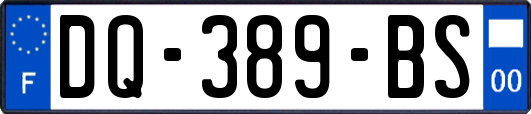 F
DQ-389-BS
00